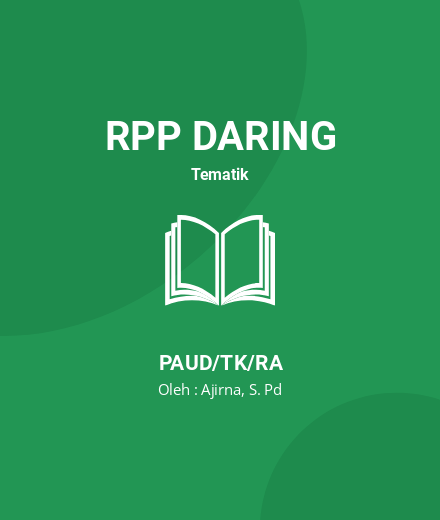 RPP DARING
Tematik

PAUD/TK/RA
Oleh : Ajirna, S. Pd